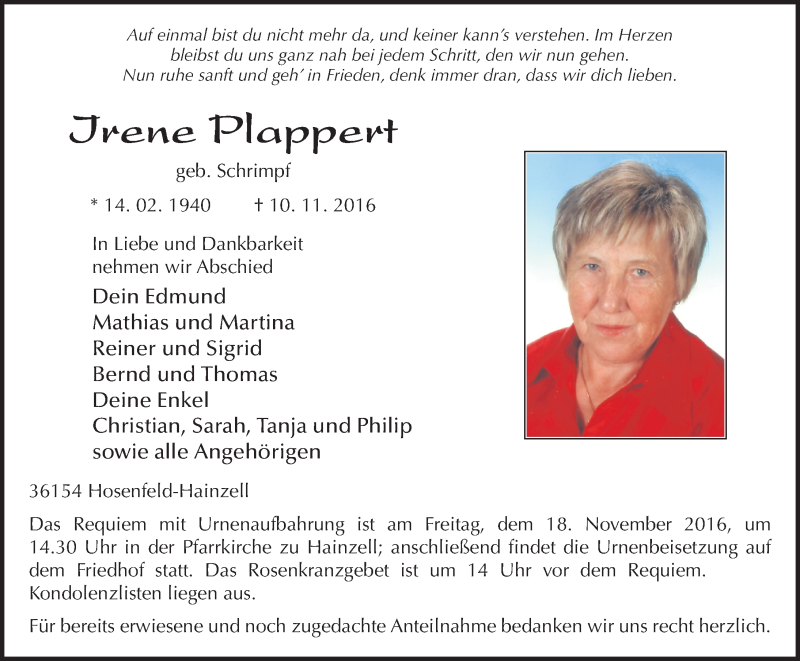 Auf einmal bist du nicht mehr da, und keiner kann's verstehen. Im Herzen bleibst du uns ganz nah bei jedem Schritt, den wir nun gehen. Nun ruhe sanft und geh' in Frieden, denk immer dran, dass wir dich lieben.

Irene Plappert

geb. Schrimpf

* 14. 02. 1940 † 10. 11. 2016

In Liebe und Dankbarkeit nehmen wir Abschied

Dein Edmund
Mathias und Martina
Reiner und Sigrid
Bernd und Thomas
Deine Enkel
Christian, Sarah, Tanja und Philip
sowie alle Angehörigen

36154 Hosenfeld-Hainzell

Das Requiem mit Urnenaufbahrung ist am Freitag, dem 18. November 2016, um 14.30 Uhr in der Pfarrkirche zu Hainzell; anschließend findet die Urnenbeisetzung auf dem Friedhof statt. Das Rosenkranzgebet ist um 14 Uhr vor dem Requiem. Kondolenzlisten liegen aus.

Für bereits erwiesene und noch zugedachte Anteilnahme bedanken wir uns recht herzlich.